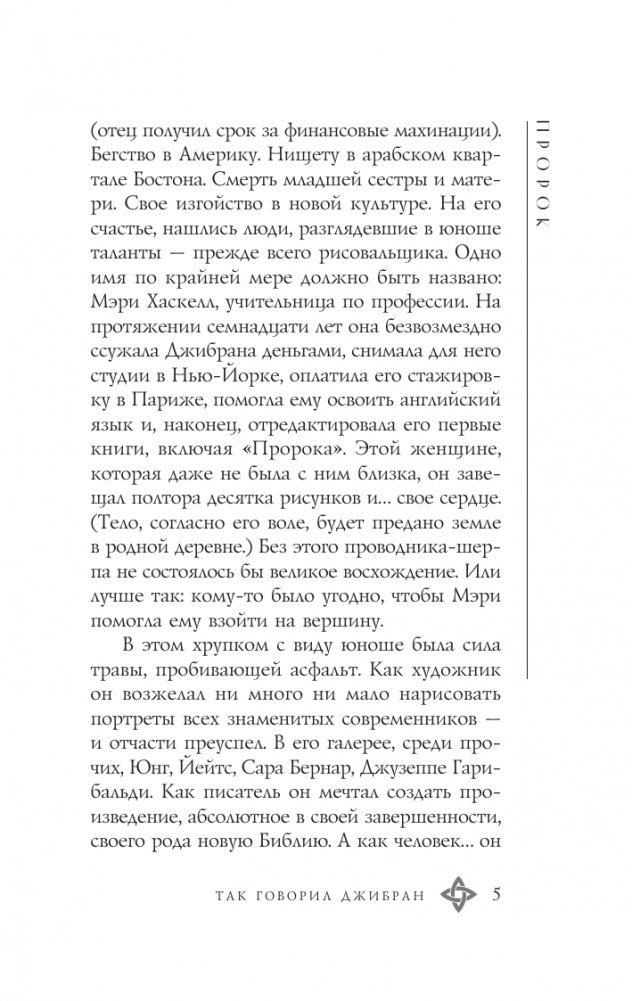 ПРОРОК

(отец получил срок за финансовые махинации). Бегство в Америку. Нищету в арабском квартале Бостона. Смерть младшей сестры и матери. Свое изгойство в новой культуре. На его счастье, нашлись люди, разглядевшие в юноше таланты — прежде всего рисовальщика. Одно имя по крайней мере должно быть названо: Мэри Хаскелл, учительница по профессии. На протяжении семнадцати лет она безвозмездно ссужала Джибрана деньгами, снимала для него студии в Нью-Йорке, оплатила его стажировку в Париже, помогла ему освоить английский язык и, наконец, отредактировала его первые книги, включая «Пророка». Этой женщине, которая даже не была с ним близка, он завещал полтора десятка рисунков и... свое сердце. (Тело, согласно его воле, будет предано земле в родной деревне.) Без этого проводника-шерпа не состоялось бы великое восхождение. Или лучше так: кому-то было угодно, чтобы Мэри помогла ему взойти на вершину.

В этом хрупком с виду юноше была сила травы, пробивающей асфальт. Как художник он возжелал ни много ни мало нарисовать портреты всех знаменитых современников — и отчасти преуспел. В его галерее, среди прочих, Юнг, Йейтс, Сара Бернар, Джузеппе Гарибальди. Как писатель он мечтал создать произведение, абсолютное в своей завершенности, своего рода новую Библию. А как человек... он

ТАК ГОВОРИЛ ДЖИБРАН 5